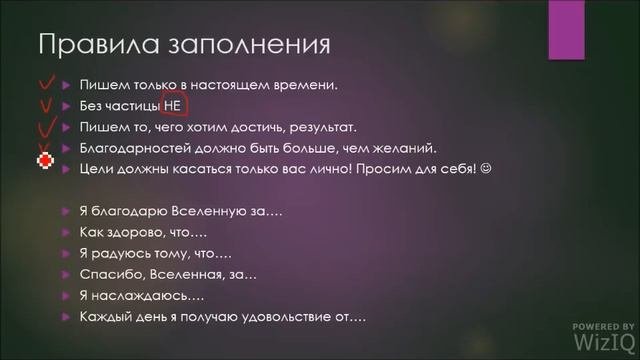 Правила заполнения

Пишем только в настоящем времени.
Без частицы НЕ
Пишем то, чего хотим достичь, результат.
Благодарностей должно быть больше, чем желаний.
Цели должны касаться только вас лично! Просим для себя! ☺

Я благодарю Вселенную за….
Как здорово, что….
Я радуюсь тому, что….
Спасибо, Вселенная, за…
Я наслаждаюсь….
Каждый день я получаю удовольствие от….

POWERED BY
WizIQ